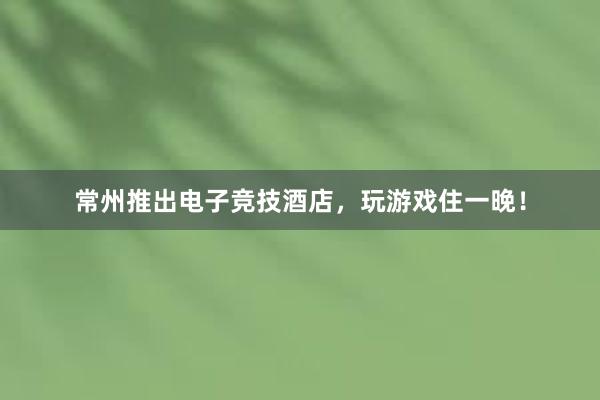 常州推出电子竞技酒店，玩游戏住一晚！